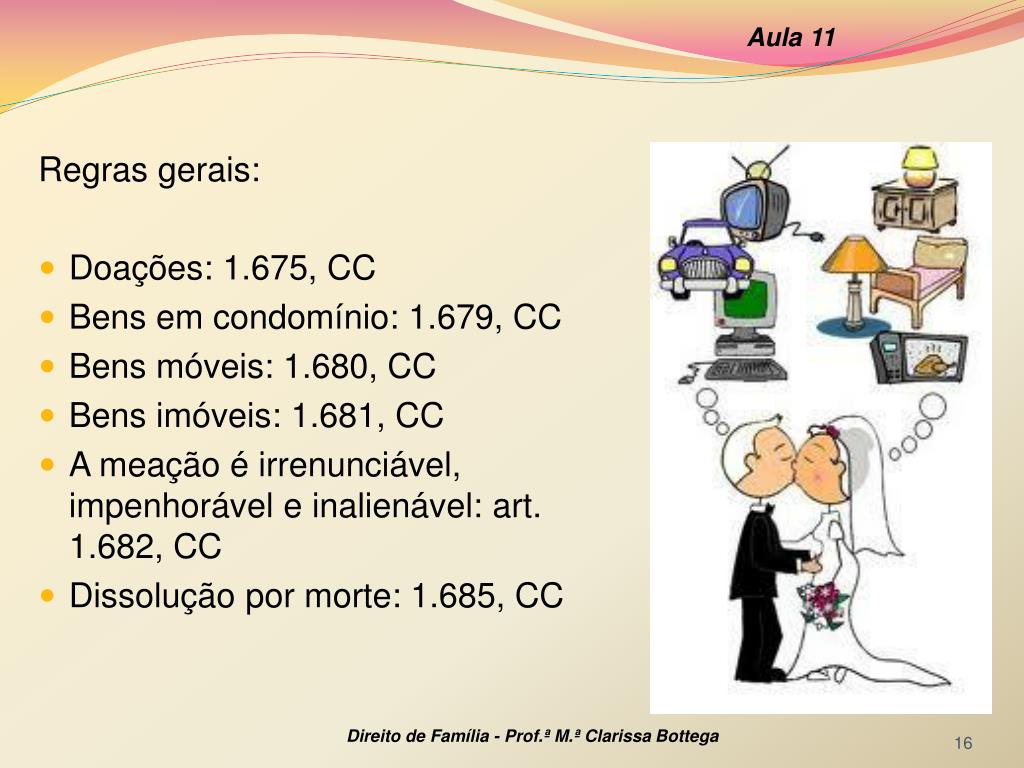 Aula 11

Regras gerais:

- Doações: 1.675, CC
- Bens em condomínio: 1.679, CC
- Bens móveis: 1.680, CC
- Bens imóveis: 1.681, CC
- A meação é irrenunciável, impenhorável e inalienável: art. 1.682, CC
- Dissolução por morte: 1.685, CC

Direito de Família - Prof.ª M.ª Clarissa Bottega

16